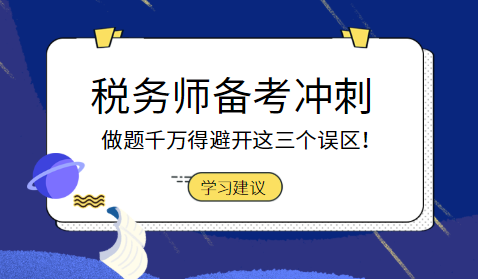 税务师备考冲刺

做题千万得避开这三个误区！

学习建议